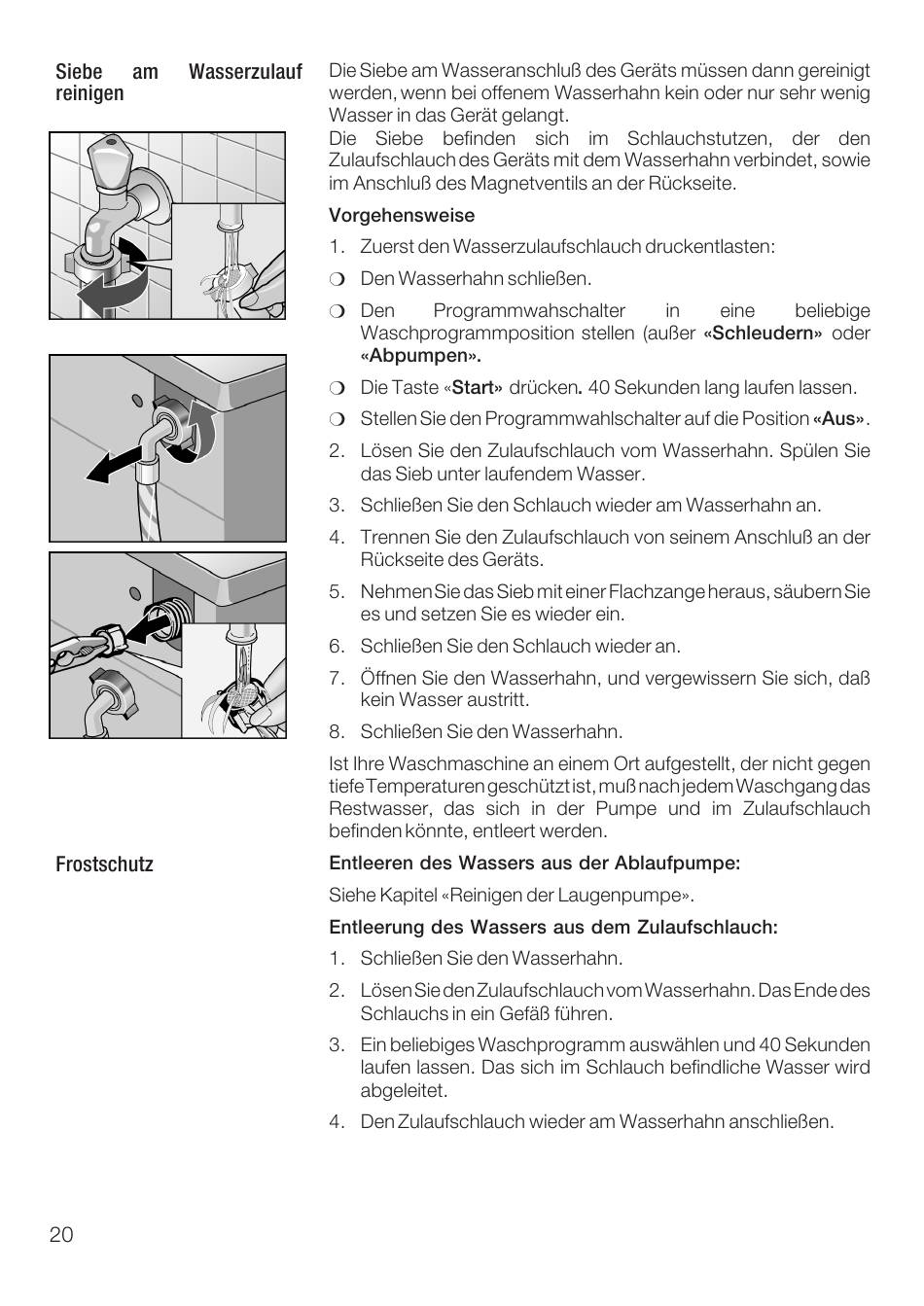 Siebe am Wasserzulauf reinigen

Die Siebe am Wasseranschluß des Geräts müssen dann gereinigt werden, wenn bei offenem Wasserhahn kein oder nur sehr wenig Wasser in das Gerät gelangt.
Die Siebe befinden sich im Schlauchstutzen, der den Zulaufschlauch des Geräts mit dem Wasserhahn verbindet, sowie im Anschluß des Magnetventils an der Rückseite.

Vorgehensweise

1. Zuerst den Wasserzulaufschlauch druckentlasten:

❍ Den Wasserhahn schließen.

❍ Den Programmwahschalter in eine beliebige Waschprogrammposition stellen (außer «Schleudern» oder «Abpumpen».

❍ Die Taste «Start» drücken. 40 Sekunden lang laufen lassen.

❍ Stellen Sie den Programmwahlschalter auf die Position «Aus».

2. Lösen Sie den Zulaufschlauch vom Wasserhahn. Spülen Sie das Sieb unter laufendem Wasser.

3. Schließen Sie den Schlauch wieder am Wasserhahn an.

4. Trennen Sie den Zulaufschlauch von seinem Anschluß an der Rückseite des Geräts.

5. Nehmen Sie das Sieb mit einer Flachzange heraus, säubern Sie es und setzen Sie es wieder ein.

6. Schließen Sie den Schlauch wieder an.

7. Öffnen Sie den Wasserhahn, und vergewissern Sie sich, daß kein Wasser austritt.

8. Schließen Sie den Wasserhahn.

Ist Ihre Waschmaschine an einem Ort aufgestellt, der nicht gegen tiefe Temperaturen geschützt ist, muß nach jedem Waschgang das Restwasser, das sich in der Pumpe und im Zulaufschlauch befinden könnte, entleert werden.

Frostschutz

Entleeren des Wassers aus der Ablaufpumpe:

Siehe Kapitel «Reinigen der Laugenpumpe».

Entleerung des Wassers aus dem Zulaufschlauch:

1. Schließen Sie den Wasserhahn.

2. Lösen Sie den Zulaufschlauch vom Wasserhahn. Das Ende des Schlauchs in ein Gefäß führen.

3. Ein beliebiges Waschprogramm auswählen und 40 Sekunden laufen lassen. Das sich im Schlauch befindliche Wasser wird abgeleitet.

4. Den Zulaufschlauch wieder am Wasserhahn anschließen.

20